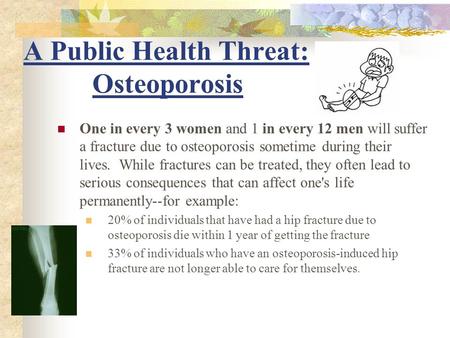 A Public Health Threat: Osteoporosis

One in every 3 women and 1 in every 12 men will suffer a fracture due to osteoporosis sometime during their lives. While fractures can be treated, they often lead to serious consequences that can affect one's life permanently--for example:

20% of individuals that have had a hip fracture due to osteoporosis die within 1 year of getting the fracture

33% of individuals who have an osteoporosis-induced hip fracture are not longer able to care for themselves.